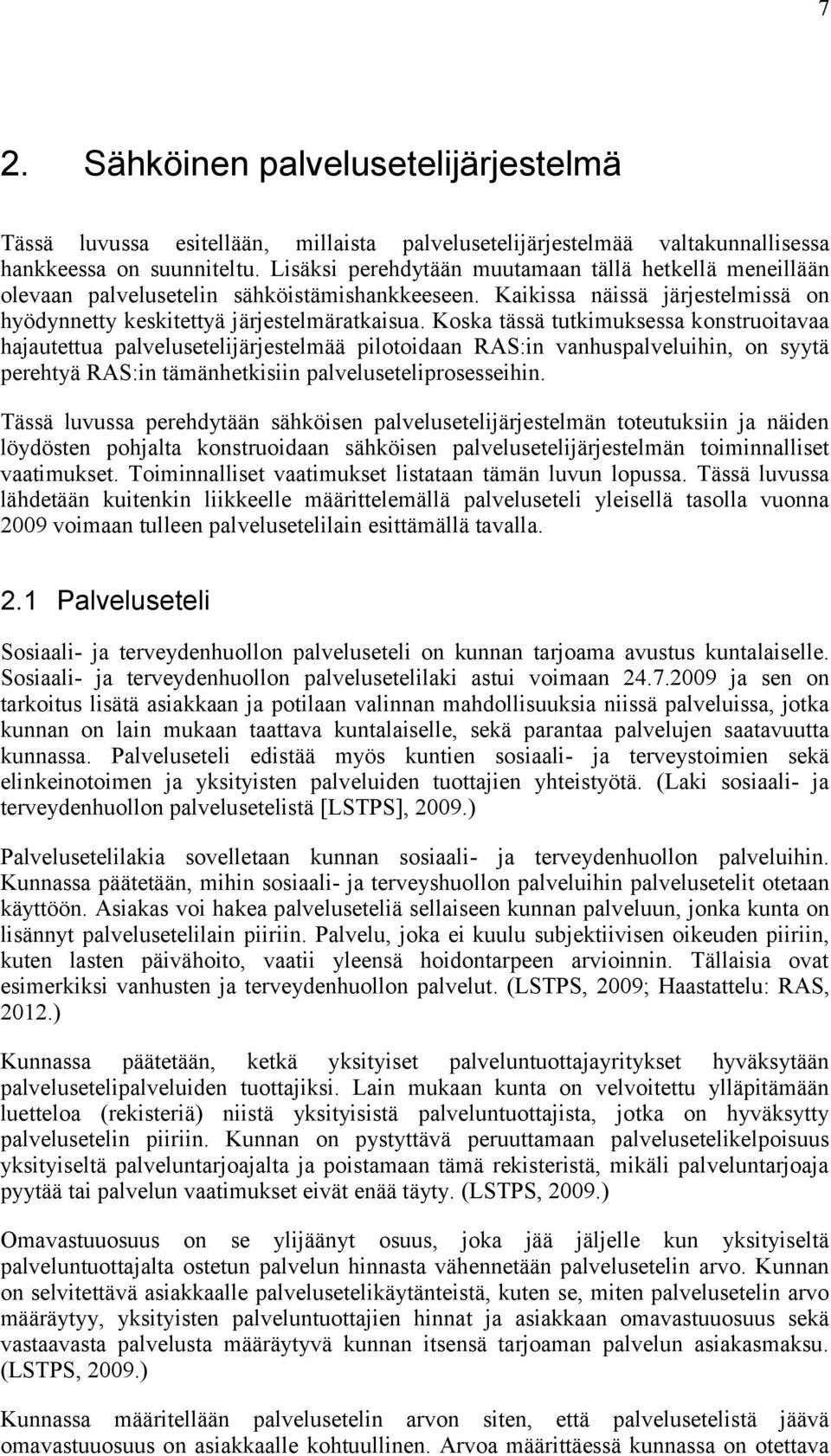 7

2. Sähköinen palvelusetelijärjestelmä

Tässä luvussa esitellään, millaista palvelusetelijärjestelmää valtakunnallisessa hankkeessa on suunniteltu. Lisäksi perehdytään muutamaan tällä hetkellä meneillään olevaan palvelusetelin sähköistämishankkeeseen. Kaikissa näissä järjestelmissä on hyödynnetty keskitettyä järjestelmäratkaisua. Koska tässä tutkimuksessa konstruoitavaa hajautettua palvelusetelijärjestelmää pilotoidaan RAS:in vanhuspalveluihin, on syytä perehtyä RAS:in tämänhetkisiin palveluseteliprosesseihin.

Tässä luvussa perehdytään sähköisen palvelusetelijärjestelmän toteutuksiin ja näiden löydösten pohjalta konstruoidaan sähköisen palvelusetelijärjestelmän toiminnalliset vaatimukset. Toiminnalliset vaatimukset listataan tämän luvun lopussa. Tässä luvussa lähdetään kuitenkin liikkeelle määrittelemällä palveluseteli yleisellä tasolla vuonna 2009 voimaan tulleen palvelusetelilain esittämällä tavalla.

2.1 Palveluseteli

Sosiaali- ja terveydenhuollon palveluseteli on kunnan tarjoama avustus kuntalaiselle. Sosiaali- ja terveydenhuollon palvelusetelilaki astui voimaan 24.7.2009 ja sen on tarkoitus lisätä asiakkaan ja potilaan valinnan mahdollisuuksia niissä palveluissa, jotka kunnan on lain mukaan taattava kuntalaiselle, sekä parantaa palvelujen saatavuutta kunnassa. Palveluseteli edistää myös kuntien sosiaali- ja terveystoimien sekä elinkeinotoimen ja yksityisten palveluiden tuottajien yhteistyötä. (Laki sosiaali- ja terveydenhuollon palvelusetelistä [LSTPS], 2009.)

Palvelusetelilakia sovelletaan kunnan sosiaali- ja terveydenhuollon palveluihin. Kunnassa päätetään, mihin sosiaali- ja terveyshuollon palveluihin palvelusetelit otetaan käyttöön. Asiakas voi hakea palveluseteliä sellaiseen kunnan palveluun, jonka kunta on lisännyt palvelusetelilain piiriin. Palvelu, joka ei kuulu subjektiivisen oikeuden piiriin, kuten lasten päivähoito, vaatii yleensä hoidontarpeen arvioinnin. Tällaisia ovat esimerkiksi vanhusten ja terveydenhuollon palvelut. (LSTPS, 2009; Haastattelu: RAS, 2012.)

Kunnassa päätetään, ketkä yksityiset palveluntuottajayritykset hyväksytään palvelusetelipalveluiden tuottajiksi. Lain mukaan kunta on velvoitettu ylläpitämään luetteloa (rekisteriä) niistä yksityisistä palveluntuottajista, jotka on hyväksytty palvelusetelin piiriin. Kunnan on pystyttävä peruuttamaan palvelusetelikelpoisuus yksityiseltä palveluntarjoajalta ja poistamaan tämä rekisteristä, mikäli palveluntarjoaja pyytää tai palvelun vaatimukset eivät enää täyty. (LSTPS, 2009.)

Omavastuuosuus on se ylijäänyt osuus, joka jää jäljelle kun yksityiseltä palveluntuottajalta ostetun palvelun hinnasta vähennetään palvelusetelin arvo. Kunnan on selvitettävä asiakkaalle palvelusetelikäytänteistä, kuten se, miten palvelusetelin arvo määräytyy, yksityisten palveluntuottajien hinnat ja asiakkaan omavastuuosuus sekä vastaavasta palvelusta määräytyvä kunnan itsensä tarjoaman palvelun asiakasmaksu. (LSTPS, 2009.)

Kunnassa määritellään palvelusetelin arvon siten, että palvelusetelistä jäävä omavastuuosuus on asiakkaalle kohtuullinen. Arvoa määrittäessä kunnassa on otettava